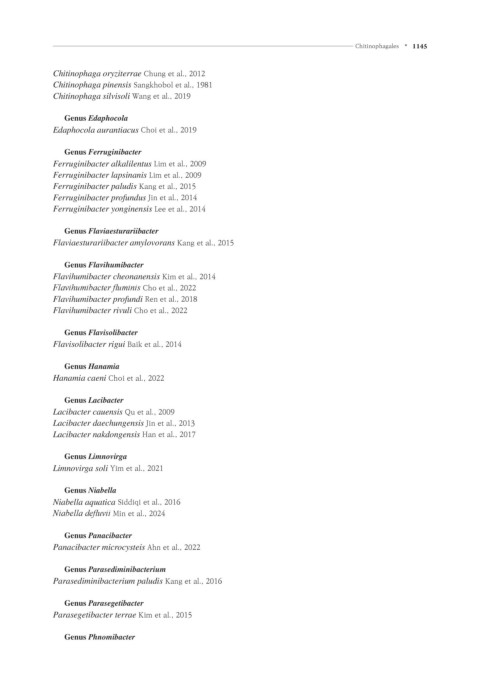 Chitinophagales • 1145

Chitinophaga oryziterrae Chung et al., 2012
Chitinophaga pinensis Sangkhobol et al., 1981
Chitinophaga silvisoli Wang et al., 2019

Genus Edaphocola
Edaphocola aurantiacus Choi et al., 2019

Genus Ferruginibacter
Ferruginibacter alkalilentus Lim et al., 2009
Ferruginibacter lapsinanis Lim et al., 2009
Ferruginibacter paludis Kang et al., 2015
Ferruginibacter profundus Jin et al., 2014
Ferruginibacter yonginensis Lee et al., 2014

Genus Flaviaesturariibacter
Flaviaesturariibacter amylovorans Kang et al., 2015

Genus Flavihumibacter
Flavihumibacter cheonanensis Kim et al., 2014
Flavihumibacter fluminis Cho et al., 2022
Flavihumibacter profundi Ren et al., 2018
Flavihumibacter rivuli Cho et al., 2022

Genus Flavisolibacter
Flavisolibacter rigui Baik et al., 2014

Genus Hanamia
Hanamia caeni Choi et al., 2022

Genus Lacibacter
Lacibacter cauensis Qu et al., 2009
Lacibacter daechungensis Jin et al., 2013
Lacibacter nakdongensis Han et al., 2017

Genus Limnovirga
Limnovirga soli Yim et al., 2021

Genus Niabella
Niabella aquatica Siddiqi et al., 2016
Niabella defluvii Min et al., 2024

Genus Panacibacter
Panacibacter microcysteis Ahn et al., 2022

Genus Parasediminibacterium
Parasediminibacterium paludis Kang et al., 2016

Genus Parasegetibacter
Parasegetibacter terrae Kim et al., 2015

Genus Phnomibacter